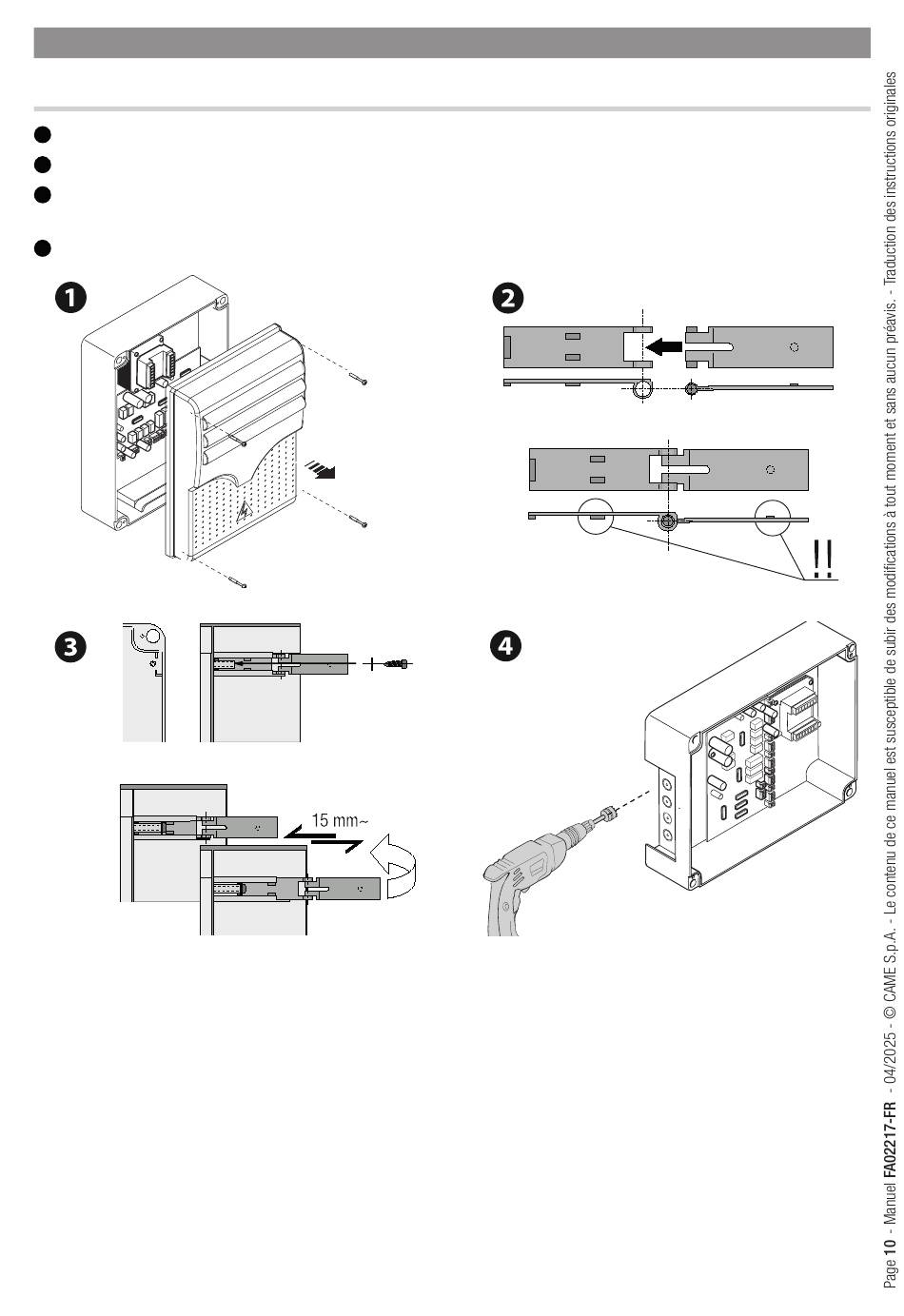 1

2

!!

3

15 mm~

4

Page 10 - Manuel FA02217-FR - 04/2025 - © CAME S.p.A. - Le contenu de ce manuel est susceptible de subir des modifications à tout moment et sans aucun préavis. - Traduction des instructions originales